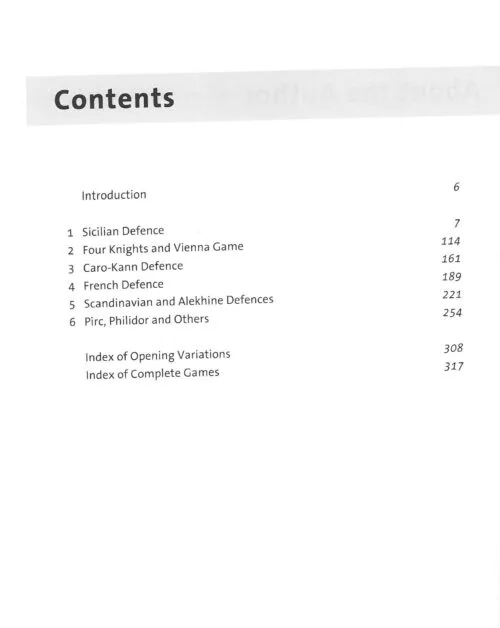 Contents

Introduction 6

1 Sicilian Defence 7
2 Four Knights and Vienna Game 114
3 Caro-Kann Defence 161
4 French Defence 189
5 Scandinavian and Alekhine Defences 221
6 Pirc, Philidor and Others 254

Index of Opening Variations 308
Index of Complete Games 317